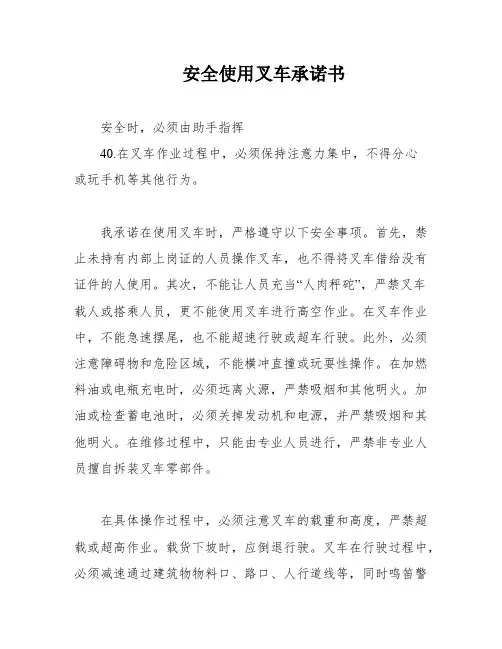 安全使用叉车承诺书

安全时，必须由助手指挥

40.在叉车作业过程中，必须保持注意力集中，不得分心或玩手机等其他行为。

我承诺在使用叉车时，严格遵守以下安全事项。首先，禁止未持有内部上岗证的人员操作叉车，也不得将叉车借给没有证件的人使用。其次，不能让人员充当“人肉秤砣”，严禁叉车载人或搭乘人员，更不能使用叉车进行高空作业。在叉车作业中，不能急速摆尾，也不能超速行驶或超车行驶。此外，必须注意障碍物和危险区域，不能横冲直撞或玩耍性操作。在加燃料油或电瓶充电时，必须远离火源，严禁吸烟和其他明火。加油或检查蓄电池时，必须关掉发动机和电源，并严禁吸烟和其他明火。在维修过程中，只能由专业人员进行，严禁非专业人员擅自拆装叉车零部件。

在具体操作过程中，必须注意叉车的载重和高度，严禁超载或超高作业。载货下坡时，应倒退行驶。叉车在行驶过程中，必须减速通过建筑物物料口、路口、人行道线等，同时鸣笛警